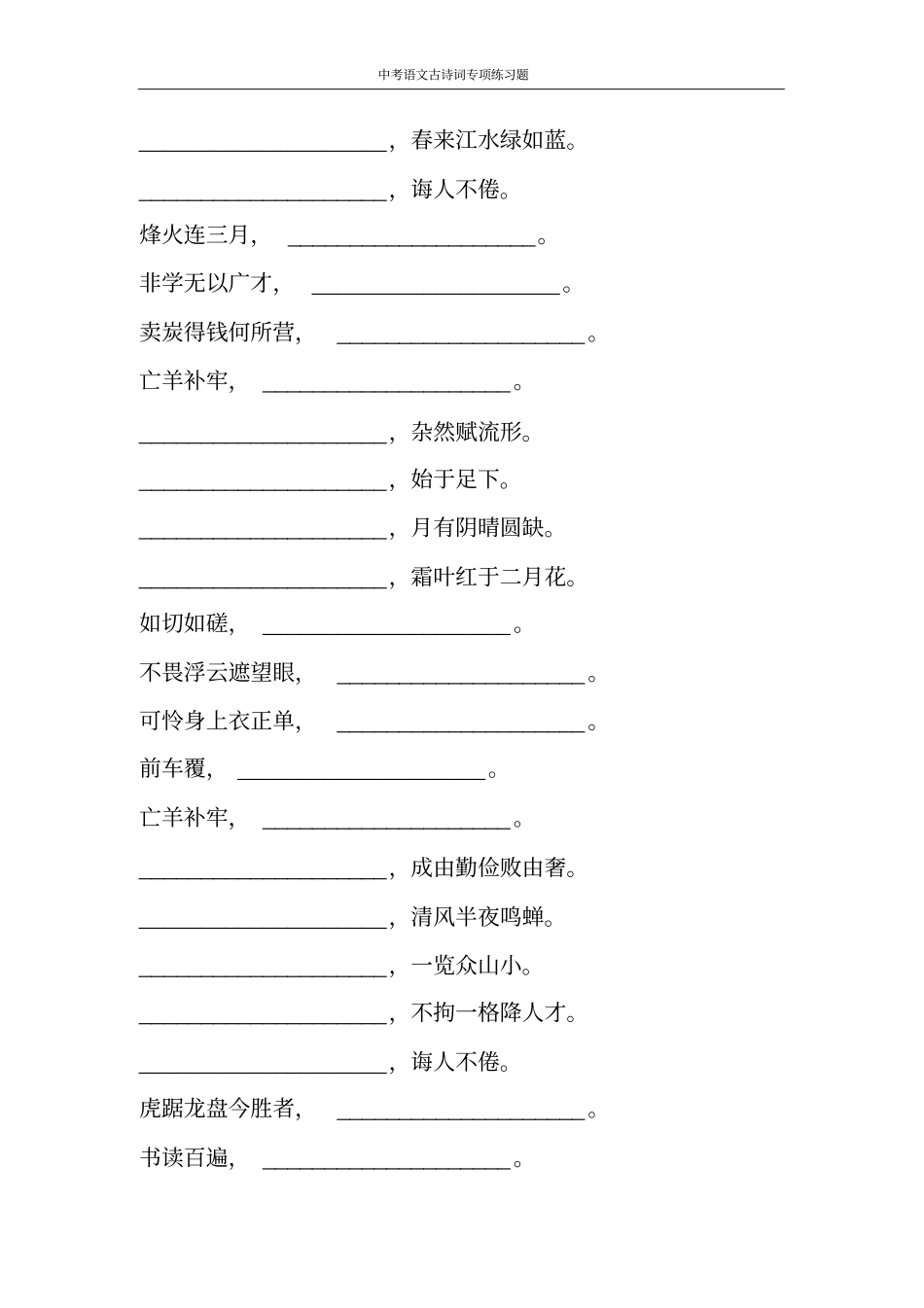 中考语文古诗词专项练习题

______________________，春来江水绿如蓝。

______________________，诲人不倦。

烽火连三月，______________________。

非学无以广才，______________________。

卖炭得钱何所营，______________________。

亡羊补牢，______________________。

______________________，杂然赋流形。

______________________，始于足下。

______________________，月有阴晴圆缺。

______________________，霜叶红于二月花。

如切如磋，______________________。

不畏浮云遮望眼，______________________。

可怜身上衣正单，______________________。

前车覆，______________________。

亡羊补牢，______________________。

______________________，成由勤俭败由奢。

______________________，清风半夜鸣蝉。

______________________，一览众山小。

______________________，不拘一格降人才。

______________________，诲人不倦。

虎踞龙盘今胜者，______________________。

书读百遍，______________________。